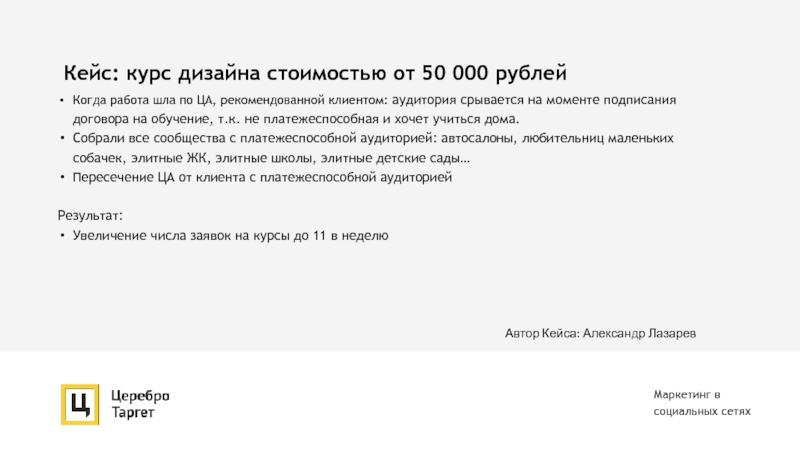 Кейс: курс дизайна стоимостью от 50 000 рублей

• Когда работа шла по ЦА, рекомендованной клиентом: аудитория срывается на моменте подписания договора на обучение, т.к. не платежеспособная и хочет учиться дома.
• Собрали все сообщества с платежеспособной аудиторией: автосалоны, любительниц маленьких собачек, элитные ЖК, элитные школы, элитные детские сады…
• Пересечение ЦА от клиента с платежеспособной аудиторией

Результат:
• Увеличение числа заявок на курсы до 11 в неделю

Автор Кейса: Александр Лазарев

Ц Церебро Таргет

Маркетинг в социальных сетях